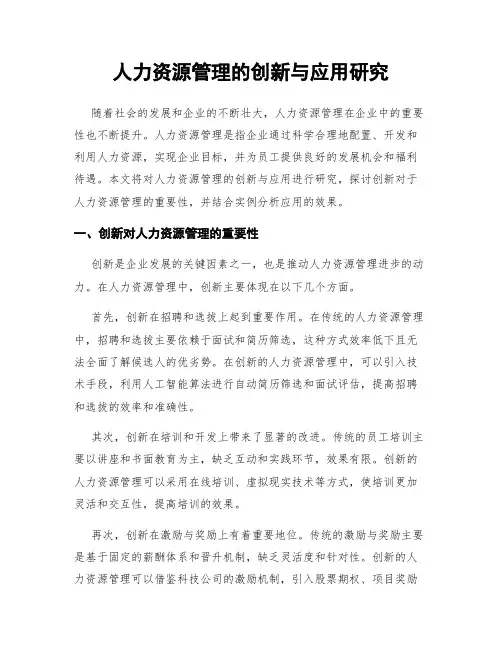 人力资源管理的创新与应用研究

随着社会的发展和企业的不断壮大，人力资源管理在企业中的重要性也不断提升。人力资源管理是指企业通过科学合理地配置、开发和利用人力资源，实现企业目标，并为员工提供良好的发展机会和福利待遇。本文将对人力资源管理的创新与应用进行研究，探讨创新对于人力资源管理的重要性，并结合实例分析应用的效果。

一、创新对人力资源管理的重要性

创新是企业发展的关键因素之一，也是推动人力资源管理进步的动力。在人力资源管理中，创新主要体现在以下几个方面。

首先，创新在招聘和选拔上起到重要作用。在传统的人力资源管理中，招聘和选拔主要依赖于面试和简历筛选，这种方式效率低下且无法全面了解候选人的优劣势。在创新的人力资源管理中，可以引入技术手段，利用人工智能算法进行自动简历筛选和面试评估，提高招聘和选拔的效率和准确性。

其次，创新在培训和开发上带来了显著的改进。传统的员工培训主要以讲座和书面教育为主，缺乏互动和实践环节，效果有限。创新的人力资源管理可以采用在线培训、虚拟现实技术等方式，使培训更加灵活和交互性，提高培训的效果。

再次，创新在激励与奖励上有着重要地位。传统的激励与奖励主要是基于固定的薪酬体系和晋升机制，缺乏灵活度和针对性。创新的人力资源管理可以借鉴科技公司的激励机制，引入股票期权、项目奖励